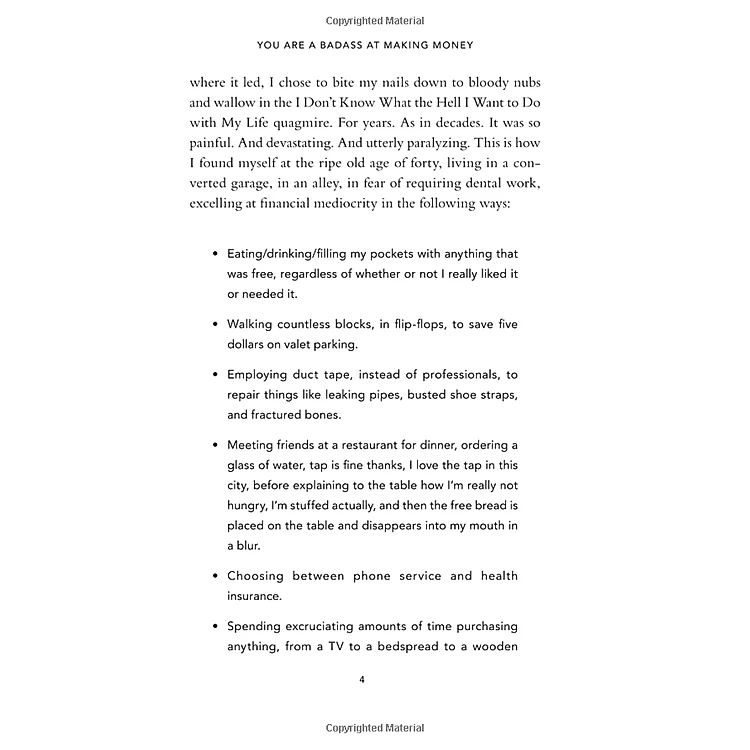 Copyrighted Material

YOU ARE A BADASS AT MAKING MONEY

where it led, I chose to bite my nails down to bloody nubs and wallow in the I Don't Know What the Hell I Want to Do with My Life quagmire. For years. As in decades. It was so painful. And devastating. And utterly paralyzing. This is how I found myself at the ripe old age of forty, living in a converted garage, in an alley, in fear of requiring dental work, excelling at financial mediocrity in the following ways:

• Eating/drinking/filling my pockets with anything that was free, regardless of whether or not I really liked it or needed it.

• Walking countless blocks, in flip-flops, to save five dollars on valet parking.

• Employing duct tape, instead of professionals, to repair things like leaking pipes, busted shoe straps, and fractured bones.

• Meeting friends at a restaurant for dinner, ordering a glass of water, tap is fine thanks, I love the tap in this city, before explaining to the table how I'm really not hungry, I'm stuffed actually, and then the free bread is placed on the table and disappears into my mouth in a blur.

• Choosing between phone service and health insurance.

• Spending excruciating amounts of time purchasing anything, from a TV to a bedspread to a wooden

4

Copyrighted Material